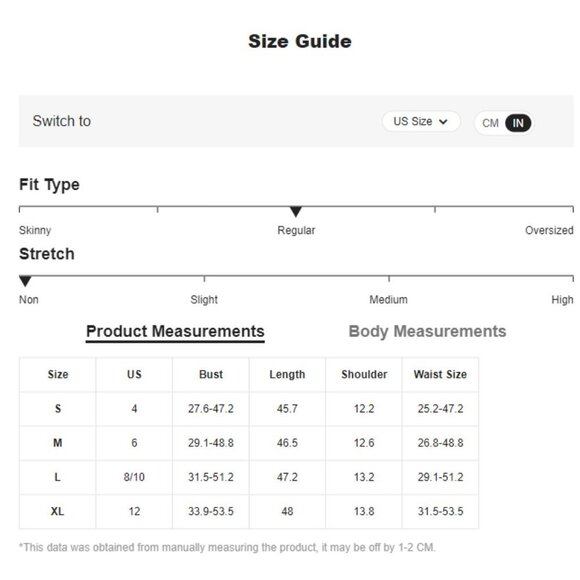 Size Guide

Switch to

US Size

CM IN

Fit Type

Skinny Regular Oversized

Stretch

Non Slight Medium High

Product Measurements Body Measurements

| Size | US | Bust | Length | Shoulder | Waist Size |
|---|---|---|---|---|---|
| S | 4 | 27.6-47.2 | 45.7 | 12.2 | 25.2-47.2 |
| M | 6 | 29.1-48.8 | 46.5 | 12.6 | 26.8-48.8 |
| L | 8/10 | 31.5-51.2 | 47.2 | 13.2 | 29.1-51.2 |
| XL | 12 | 33.9-53.5 | 48 | 13.8 | 31.5-53.5 |

*This data was obtained from manually measuring the product, it may be off by 1-2 CM.